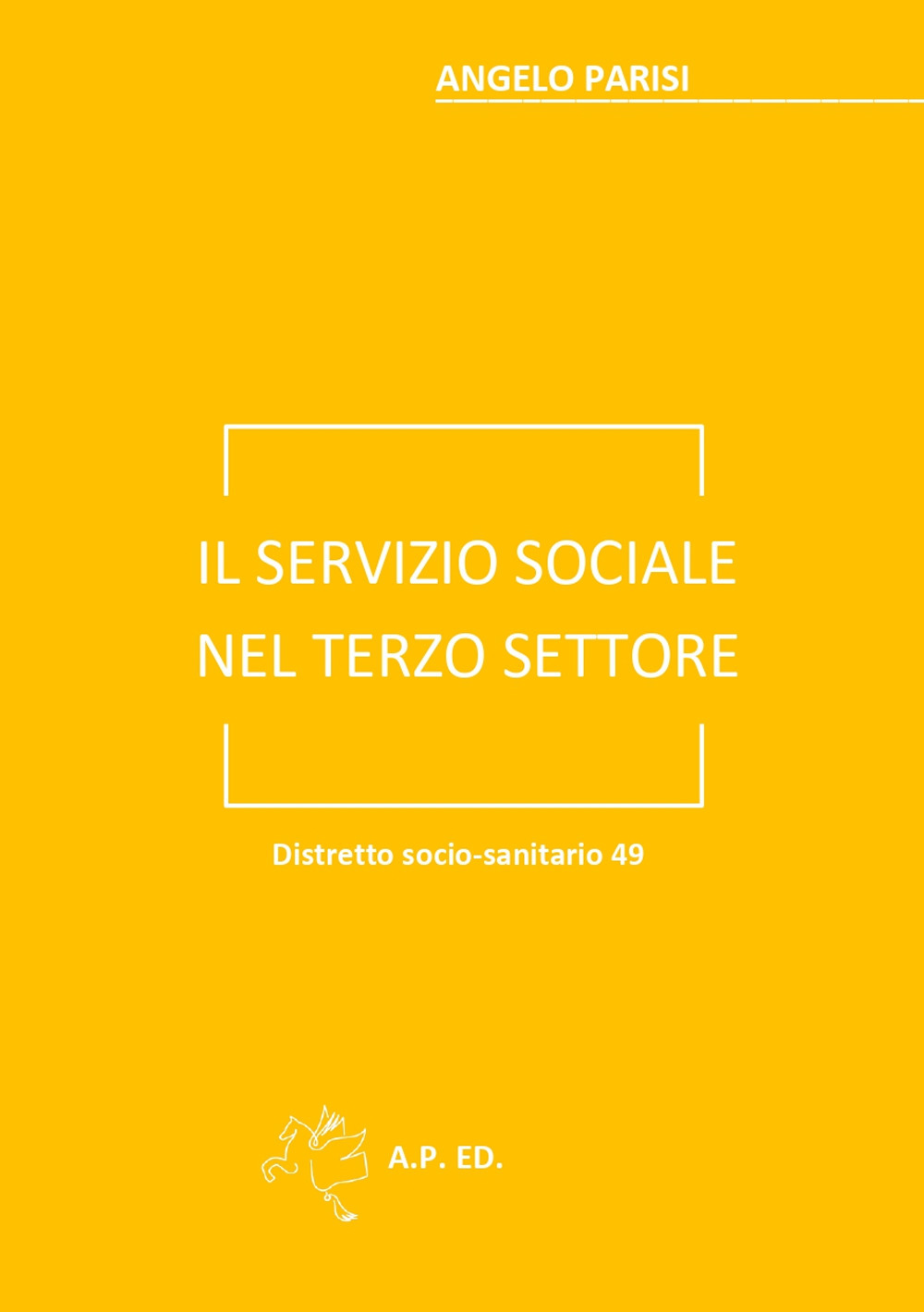 ANGELO PARISI

IL SERVIZIO SOCIALE
NEL TERZO SETTORE

Distretto socio-sanitario 49

A.P. ED.